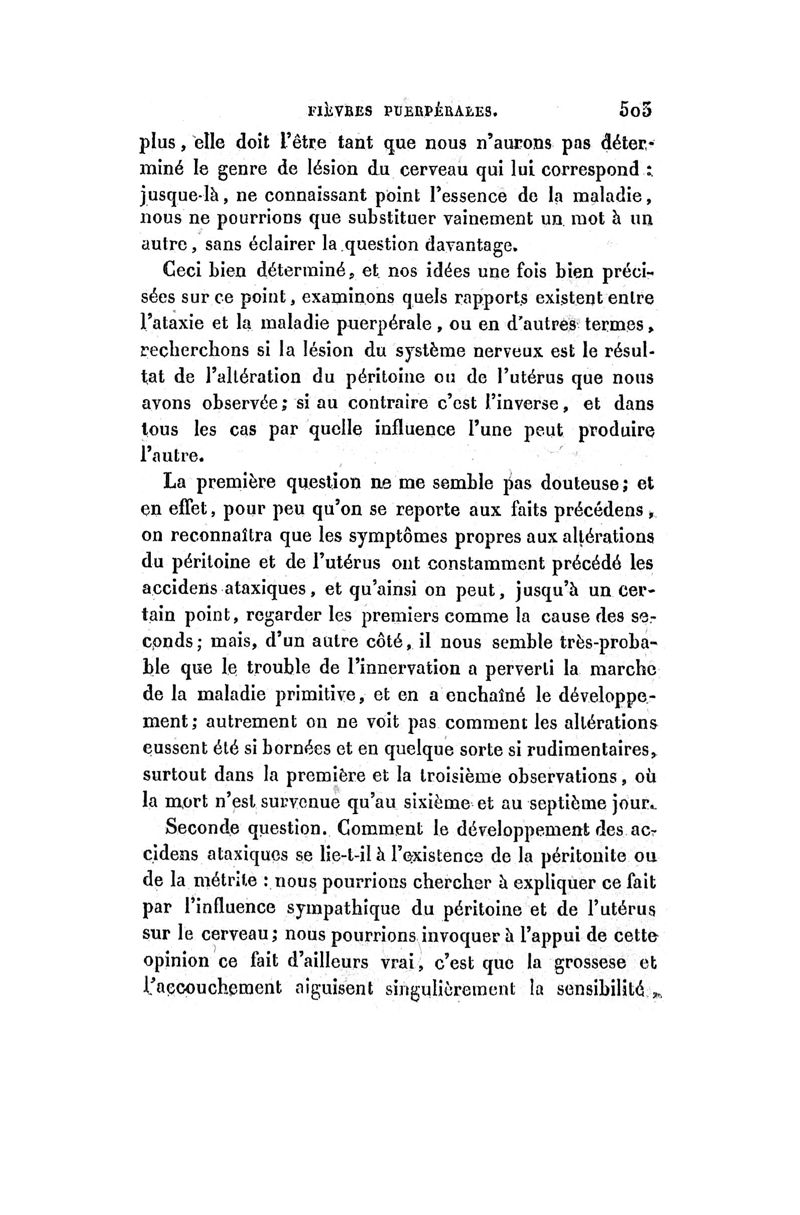 FIÈVRES PUERPÉRALES. 503

plus, elle doit l'être tant que nous n'aurons pas déterminé le genre de lésion du cerveau qui lui correspond : jusque-là, ne connaissant point l'essence de la maladie, nous ne pourrions que substituer vainement un mot à un autre, sans éclairer la question davantage.

Ceci bien déterminé, et nos idées une fois bien précisées sur ce point, examinons quels rapports existent entre l'ataxie et la maladie puerpérale, ou en d'autres termes, recherchons si la lésion du système nerveux est le résultat de l'altération du péritoine ou de l'utérus que nous avons observée; si au contraire c'est l'inverse, et dans tous les cas par quelle influence l'une peut produire l'autre.

La première question ne me semble pas douteuse; et en effet, pour peu qu'on se reporte aux faits précédens, on reconnaîtra que les symptômes propres aux altérations du péritoine et de l'utérus ont constamment précédé les accidens ataxiques, et qu'ainsi on peut, jusqu'à un certain point, regarder les premiers comme la cause des seconds; mais, d'un autre côté, il nous semble très-probable que le trouble de l'innervation a perverti la marche de la maladie primitive, et en a enchaîné le développement; autrement on ne voit pas comment les altérations eussent été si bornées et en quelque sorte si rudimentaires, surtout dans la première et la troisième observations, où la mort n'est survenue qu'au sixième et au septième jour.

Seconde question. Comment le développement des accidens ataxiques se lie-t-il à l'existence de la péritonite ou de la métrite : nous pourrions chercher à expliquer ce fait par l'influence sympathique du péritoine et de l'utérus sur le cerveau; nous pourrions invoquer à l'appui de cette opinion ce fait d'ailleurs vrai, c'est que la grossese et l'accouchement aiguisent singulièrement la sensibilité,